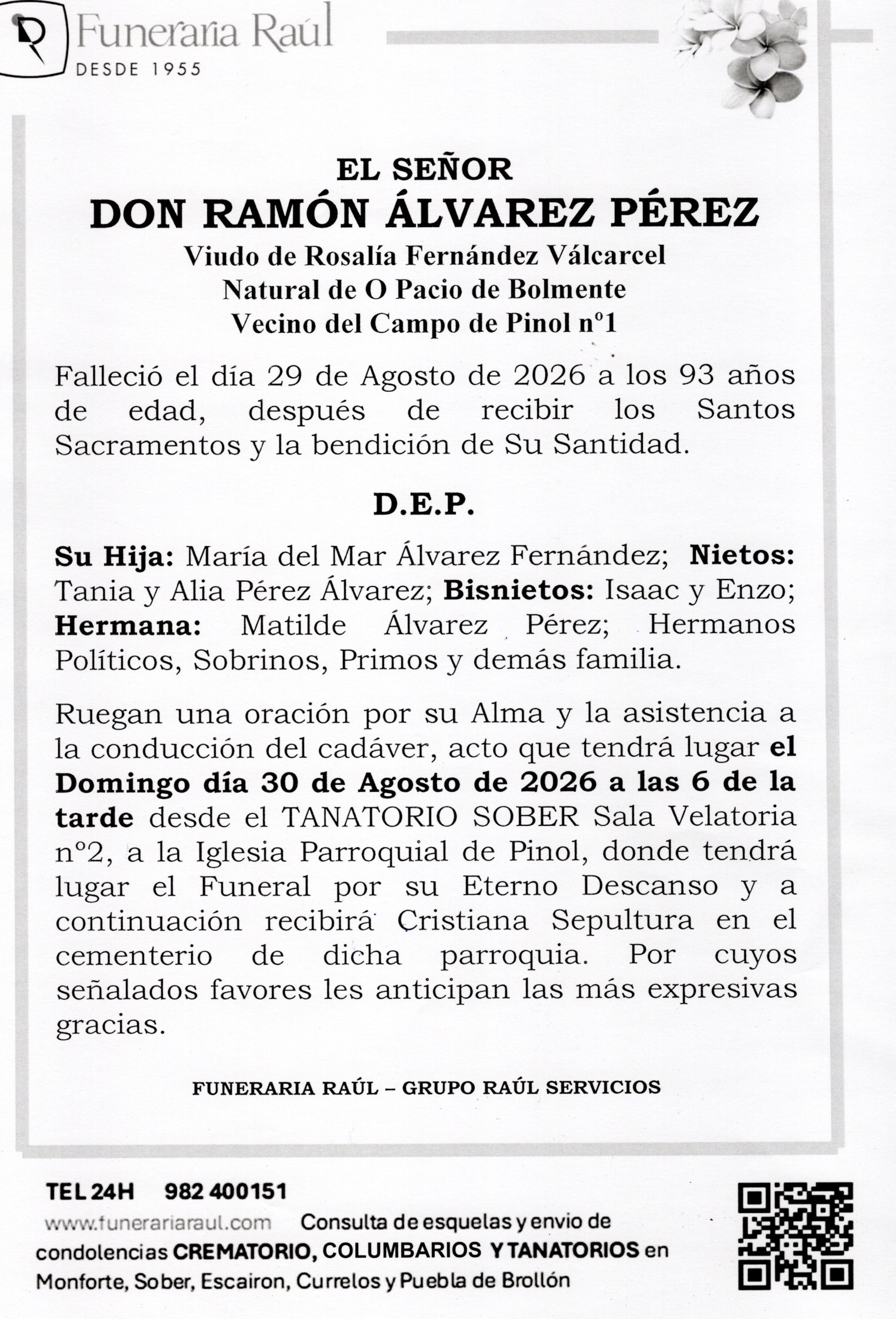 Funeraria Raúl
DESDE 1955

EL SEÑOR
DON RAMÓN ÁLVAREZ PÉREZ
Viudo de Rosalía Fernández Válcarcel
Natural de O Pacio de Bolmente
Vecino del Campo de Pinol nº1

Falleció el día 29 de Agosto de 2026 a los 93 años de edad, después de recibir los Santos Sacramentos y la bendición de Su Santidad.

D.E.P.

Su Hija: María del Mar Álvarez Fernández; Nietos: Tania y Alia Pérez Álvarez; Bisnietos: Isaac y Enzo; Hermana: Matilde Álvarez Pérez; Hermanos Políticos, Sobrinos, Primos y demás familia.

Ruegan una oración por su Alma y la asistencia a la conducción del cadáver, acto que tendrá lugar el Domingo día 30 de Agosto de 2026 a las 6 de la tarde desde el TANATORIO SOBER Sala Velatoria nº2, a la Iglesia Parroquial de Pinol, donde tendrá lugar el Funeral por su Eterno Descanso y a continuación recibirá Cristiana Sepultura en el cementerio de dicha parroquia. Por cuyos señalados favores les anticipan las más expresivas gracias.

FUNERARIA RAÚL – GRUPO RAÚL SERVICIOS

TEL 24H 982 400151
www.funerariaraul.com Consulta de esquelas y envio de condolencias CREMATORIO, COLUMBARIOS Y TANATORIOS en Monforte, Sober, Escairon, Currelos y Puebla de Brollón